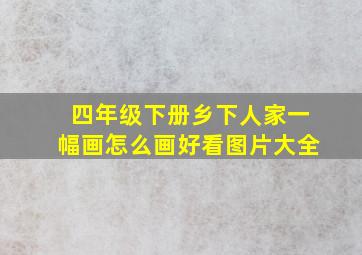 四年级下册乡下人家一幅画怎么画好看图片大全